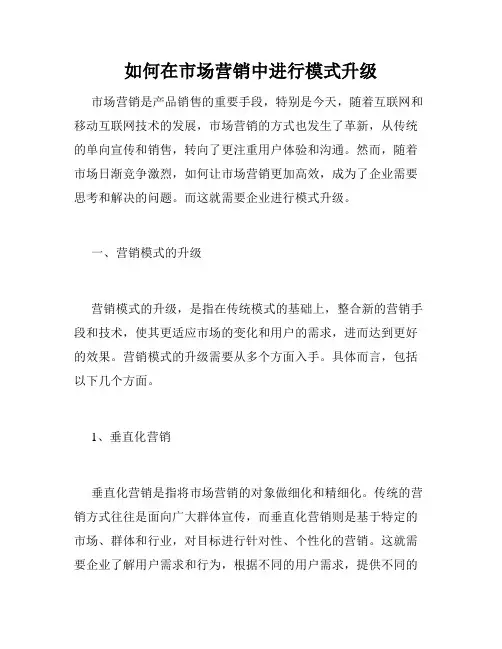 如何在市场营销中进行模式升级

市场营销是产品销售的重要手段，特别是今天，随着互联网和移动互联网技术的发展，市场营销的方式也发生了革新，从传统的单向宣传和销售，转向了更注重用户体验和沟通。然而，随着市场日渐竞争激烈，如何让市场营销更加高效，成为了企业需要思考和解决的问题。而这就需要企业进行模式升级。

一、营销模式的升级

营销模式的升级，是指在传统模式的基础上，整合新的营销手段和技术，使其更适应市场的变化和用户的需求，进而达到更好的效果。营销模式的升级需要从多个方面入手。具体而言，包括以下几个方面。

1、垂直化营销

垂直化营销是指将市场营销的对象做细化和精细化。传统的营销方式往往是面向广大群体宣传，而垂直化营销则是基于特定的市场、群体和行业，对目标进行针对性、个性化的营销。这就需要企业了解用户需求和行为，根据不同的用户需求，提供不同的